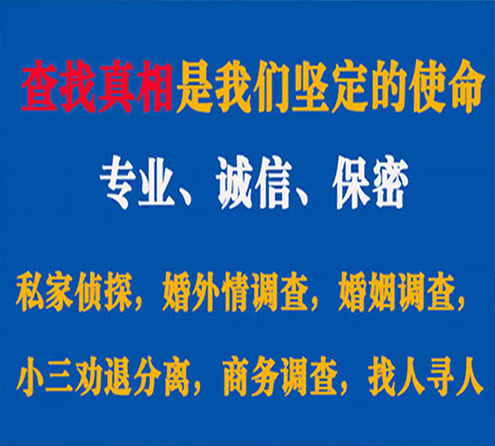 查找真相是我们坚定的使命

专业、诚信、保密

私家侦探，婚外情调查，婚姻调查，

小三劝退分离，商务调查，找人寻人